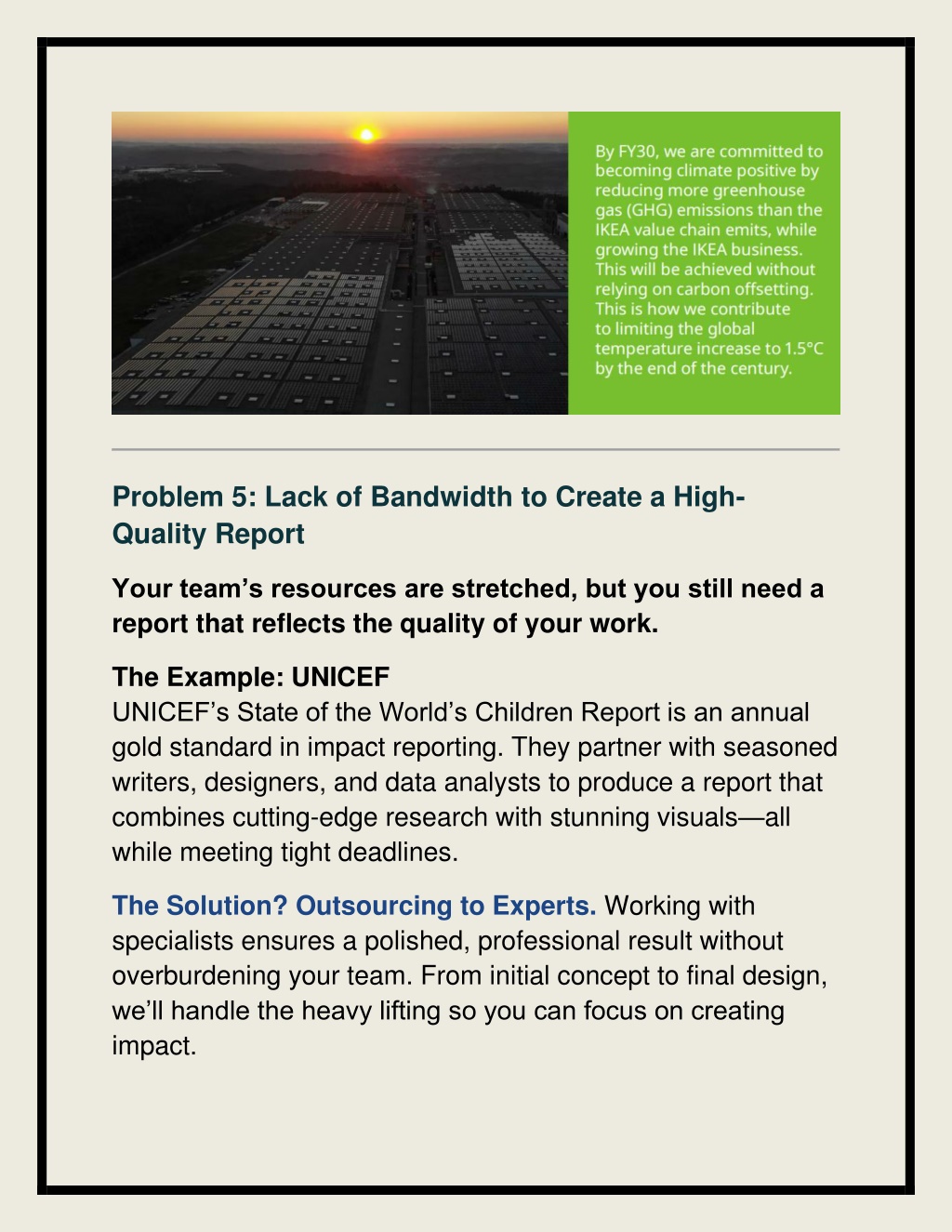 By FY30, we are committed to becoming climate positive by reducing more greenhouse gas (GHG) emissions than the IKEA value chain emits, while growing the IKEA business. This will be achieved without relying on carbon offsetting. This is how we contribute to limiting the global temperature increase to 1.5°C by the end of the century.

Problem 5: Lack of Bandwidth to Create a High-Quality Report

Your team's resources are stretched, but you still need a report that reflects the quality of your work.

The Example: UNICEF
UNICEF's State of the World's Children Report is an annual gold standard in impact reporting. They partner with seasoned writers, designers, and data analysts to produce a report that combines cutting-edge research with stunning visuals—all while meeting tight deadlines.

The Solution? Outsourcing to Experts. Working with specialists ensures a polished, professional result without overburdening your team. From initial concept to final design, we'll handle the heavy lifting so you can focus on creating impact.